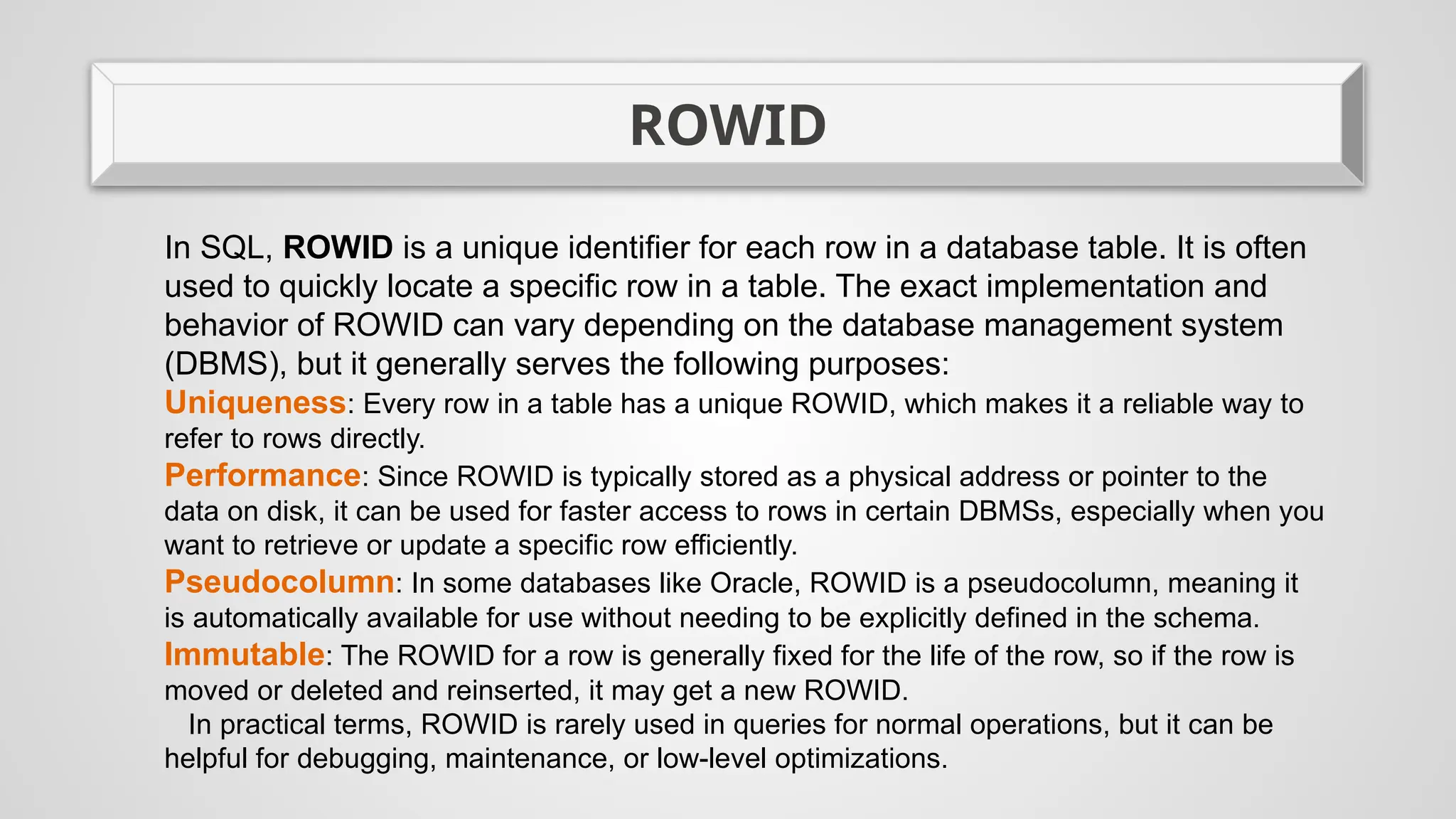 ROWID

In SQL, ROWID is a unique identifier for each row in a database table. It is often used to quickly locate a specific row in a table. The exact implementation and behavior of ROWID can vary depending on the database management system (DBMS), but it generally serves the following purposes:

Uniqueness: Every row in a table has a unique ROWID, which makes it a reliable way to refer to rows directly.

Performance: Since ROWID is typically stored as a physical address or pointer to the data on disk, it can be used for faster access to rows in certain DBMSs, especially when you want to retrieve or update a specific row efficiently.

Pseudocolumn: In some databases like Oracle, ROWID is a pseudocolumn, meaning it is automatically available for use without needing to be explicitly defined in the schema.

Immutable: The ROWID for a row is generally fixed for the life of the row, so if the row is moved or deleted and reinserted, it may get a new ROWID.

In practical terms, ROWID is rarely used in queries for normal operations, but it can be helpful for debugging, maintenance, or low-level optimizations.